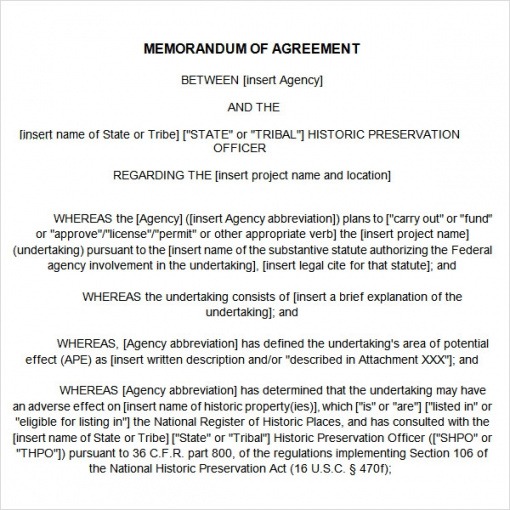 MEMORANDUM OF AGREEMENT

BETWEEN [insert Agency]

AND THE

[insert name of State or Tribe] ["STATE" or "TRIBAL"] HISTORIC PRESERVATION OFFICER

REGARDING THE [insert project name and location]

WHEREAS the [Agency] ([insert Agency abbreviation]) plans to ["carry out" or "fund" or "approve"/"license"/"permit" or other appropriate verb] the [insert project name] (undertaking) pursuant to the [insert name of the substantive statute authorizing the Federal agency involvement in the undertaking], [insert legal cite for that statute]; and

WHEREAS the undertaking consists of [insert a brief explanation of the undertaking]; and

WHEREAS, [Agency abbreviation] has defined the undertaking's area of potential effect (APE) as [insert written description and/or "described in Attachment XXX"]; and

WHEREAS [Agency abbreviation] has determined that the undertaking may have an adverse effect on [insert name of historic property(ies)], which ["is" or "are"] ["listed in" or "eligible for listing in"] the National Register of Historic Places, and has consulted with the [insert name of State or Tribe] ["State" or "Tribal"] Historic Preservation Officer (["SHPO" or "THPO"]) pursuant to 36 C.F.R. part 800, of the regulations implementing Section 106 of the National Historic Preservation Act (16 U.S.C. § 470f);